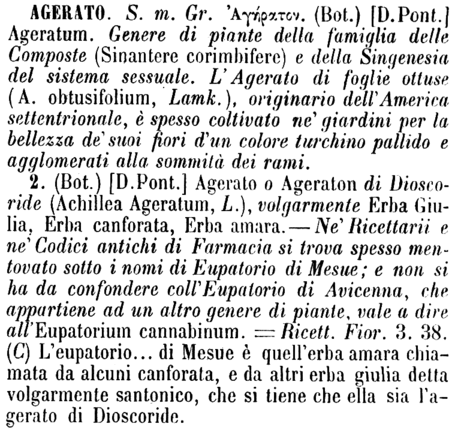 AGERATO. S. m. Gr. Ἀγήρατον. (Bot.) [D.Pont.] Ageratum. Genere di piante della famiglia delle Composte (Sinantere corimbifere) e della Singenesia del sistema sessuale. L'Agerato di foglie ottuse (A. obtusifolium, Lamk.), originario dell'America settentrionale, è spesso coltivato ne' giardini per la bellezza de' suoi fiori d'un colore turchino pallido e agglomerati alla sommità dei rami.

2. (Bot.) [D.Pont.] Agerato o Ageraton di Dioscoride (Achillea Ageratum, L.), volgarmente Erba Giulia, Erba canforata, Erba amara. — Ne' Ricettarii e ne' Codici antichi di Farmacia si trova spesso mentovato sotto i nomi di Eupatorio di Mesue; e non si ha da confondere coll'Eupatorio di Avicenna, che appartiene ad un altro genere di piante, vale a dire all'Eupatorium cannabinum. = Ricett. Fior. 3. 38. (C) L'eupatorio... di Mesue è quell'erba amara chiamata da alcuni canforata, e da altri erba giulia detta volgarmente santonico, che si tiene che ella sia l'agerato di Dioscoride.